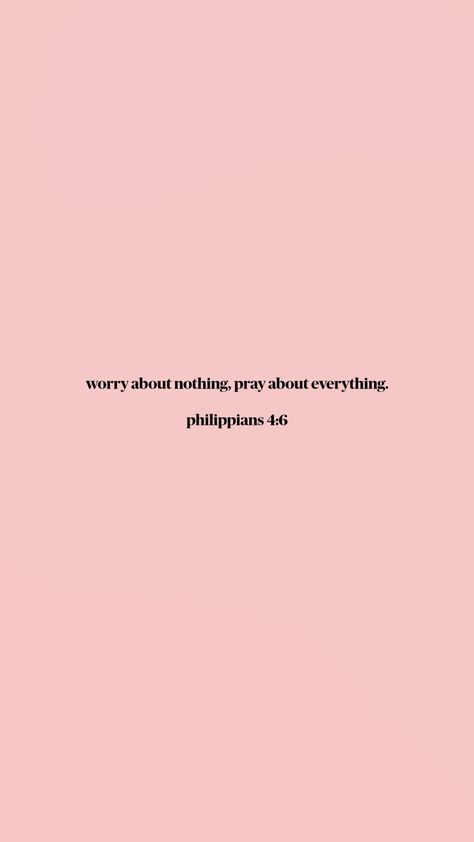 worry about nothing, pray about everything.

philippians 4:6